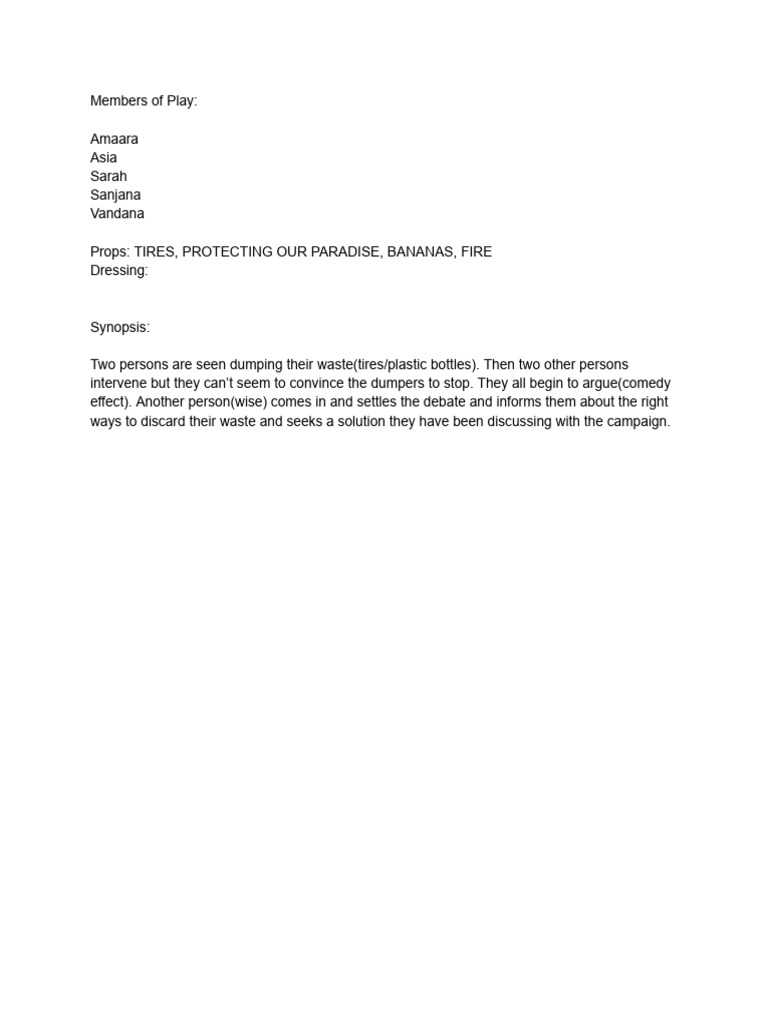 Members of Play:

Amaara
Asia
Sarah
Sanjana
Vandana

Props: TIRES, PROTECTING OUR PARADISE, BANANAS, FIRE
Dressing:

Synopsis:

Two persons are seen dumping their waste(tires/plastic bottles). Then two other persons intervene but they can't seem to convince the dumpers to stop. They all begin to argue(comedy effect). Another person(wise) comes in and settles the debate and informs them about the right ways to discard their waste and seeks a solution they have been discussing with the campaign.